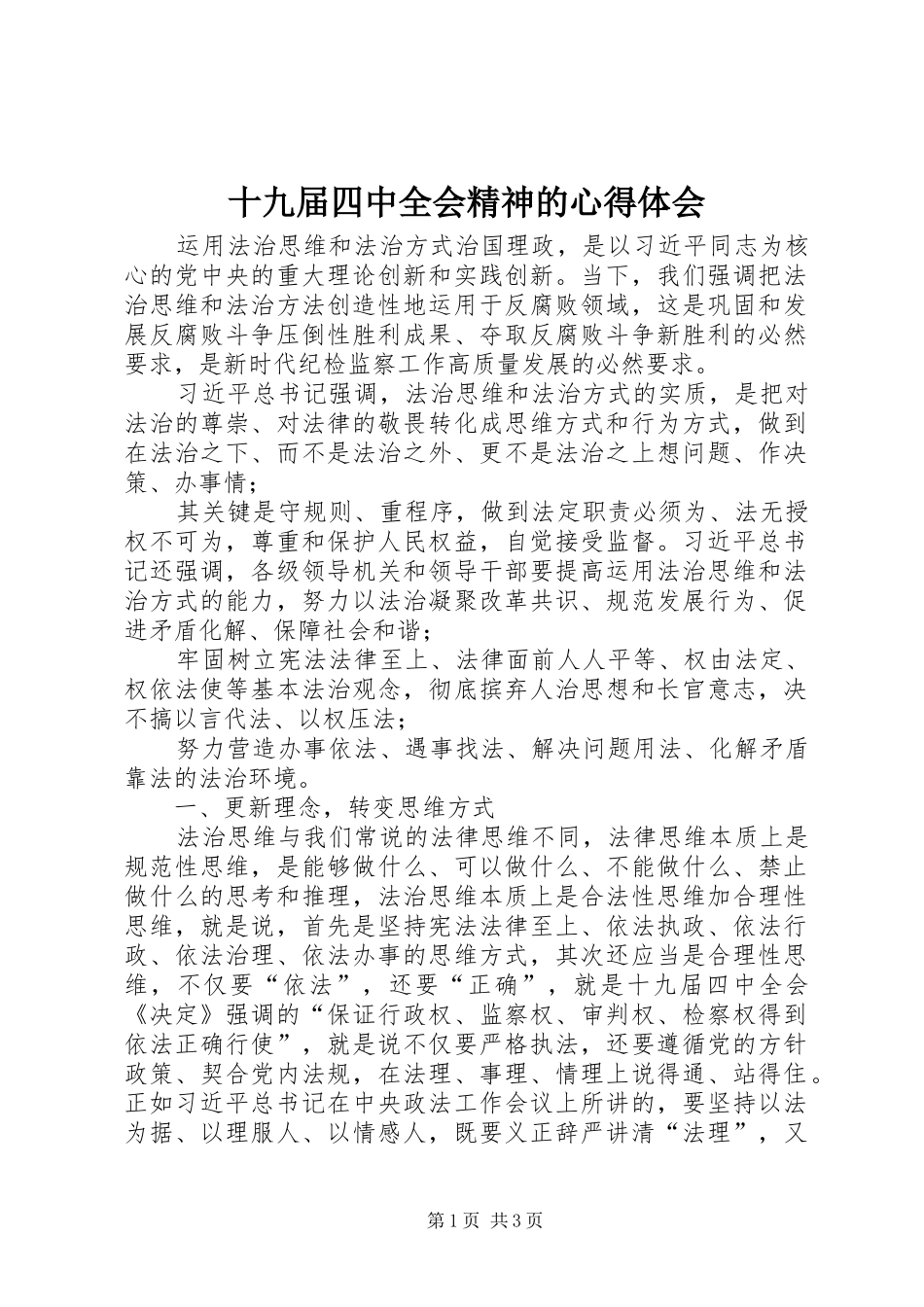 十九届四中全会精神的心得体会

运用法治思维和法治方式治国理政，是以习近平同志为核心的党中央的重大理论创新和实践创新。当下，我们强调把法治思维和法治方法创造性地运用于反腐败领域，这是巩固和发展反腐败斗争压倒性胜利成果、夺取反腐败斗争新胜利的必然要求，是新时代纪检监察工作高质量发展的必然要求。

习近平总书记强调，法治思维和法治方式的实质，是把对法治的尊崇、对法律的敬畏转化成思维方式和行为方式，做到在法治之下、而不是法治之外、更不是法治之上想问题、作决策、办事情；

其关键是守规则、重程序，做到法定职责必须为、法无授权不可为，尊重和保护人民权益，自觉接受监督。习近平总书记还强调，各级领导机关和领导干部要提高运用法治思维和法治方式的能力，努力以法治凝聚改革共识、规范发展行为、促进矛盾化解、保障社会和谐；

牢固树立宪法法律至上、法律面前人人平等、权由法定、权依法使等基本法治观念，彻底摈弃人治思想和长官意志，决不搞以言代法、以权压法；

努力营造办事依法、遇事找法、解决问题用法、化解矛盾靠法的法治环境。

一、更新理念，转变思维方式

法治思维与我们常说的法律思维不同，法律思维本质上是规范性思维，是能够做什么、可以做什么、不能做什么、禁止做什么的思考和推理，法治思维本质上是合法性思维加合理性思维，就是说，首先是坚持宪法法律至上、依法执政、依法行政、依法治理、依法办事的思维方式，其次还应当是合理性思维，不仅要“依法”，还要“正确”，就是十九届四中全会《决定》强调的“保证行政权、监察权、审判权、检察权得到依法正确行使”，就是说不仅要严格执法，还要遵循党的方针政策、契合党内法规，在法理、事理、情理上说得通、站得住。正如习近平总书记在中央政法工作会议上所讲的，要坚持以法为据、以理服人、以情感人，既要义正辞严讲清“法理”，又

第1页 共3页